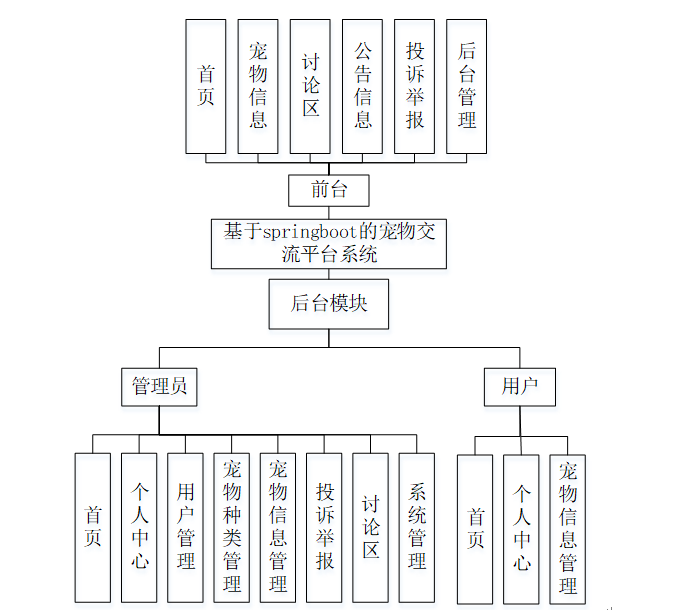 首页

宠物信息

讨论区

公告信息

投诉举报

后台管理

前台

基于springboot的宠物交流平台系统

后台模块

管理员

用户

首页

个人中心

用户管理

宠物种类管理

宠物信息管理

投诉举报

讨论区

系统管理

首页

个人中心

宠物信息管理